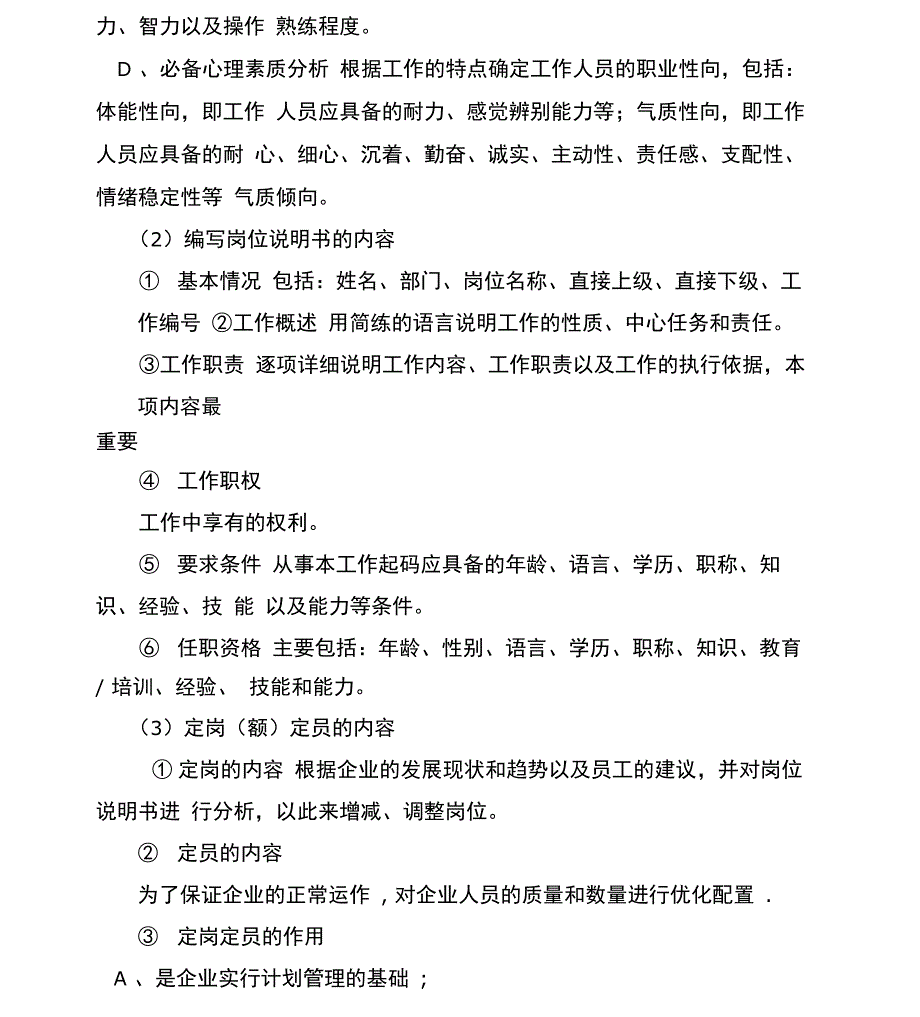 力、智力以及操作 熟练程度。

D 、必备心理素质分析 根据工作的特点确定工作人员的职业性向，包括：体能性向，即工作 人员应具备的耐力、感觉辨别能力等；气质性向，即工作人员应具备的耐 心、细心、沉着、勤奋、诚实、主动性、责任感、支配性、情绪稳定性等 气质倾向。

（2）编写岗位说明书的内容

① 基本情况 包括：姓名、部门、岗位名称、直接上级、直接下级、工作编号 ②工作概述 用简练的语言说明工作的性质、中心任务和责任。

③工作职责 逐项详细说明工作内容、工作职责以及工作的执行依据，本项内容最

重要

④ 工作职权

工作中享有的权利。

⑤ 要求条件 从事本工作起码应具备的年龄、语言、学历、职称、知识、经验、技 能 以及能力等条件。

⑥ 任职资格 主要包括：年龄、性别、语言、学历、职称、知识、教育 / 培训、经验、 技能和能力。

（3）定岗（额）定员的内容

① 定岗的内容 根据企业的发展现状和趋势以及员工的建议，并对岗位说明书进 行分析，以此来增减、调整岗位。

② 定员的内容

为了保证企业的正常运作 ，对企业人员的质量和数量进行优化配置 .

③ 定岗定员的作用

A 、是企业实行计划管理的基础 ；